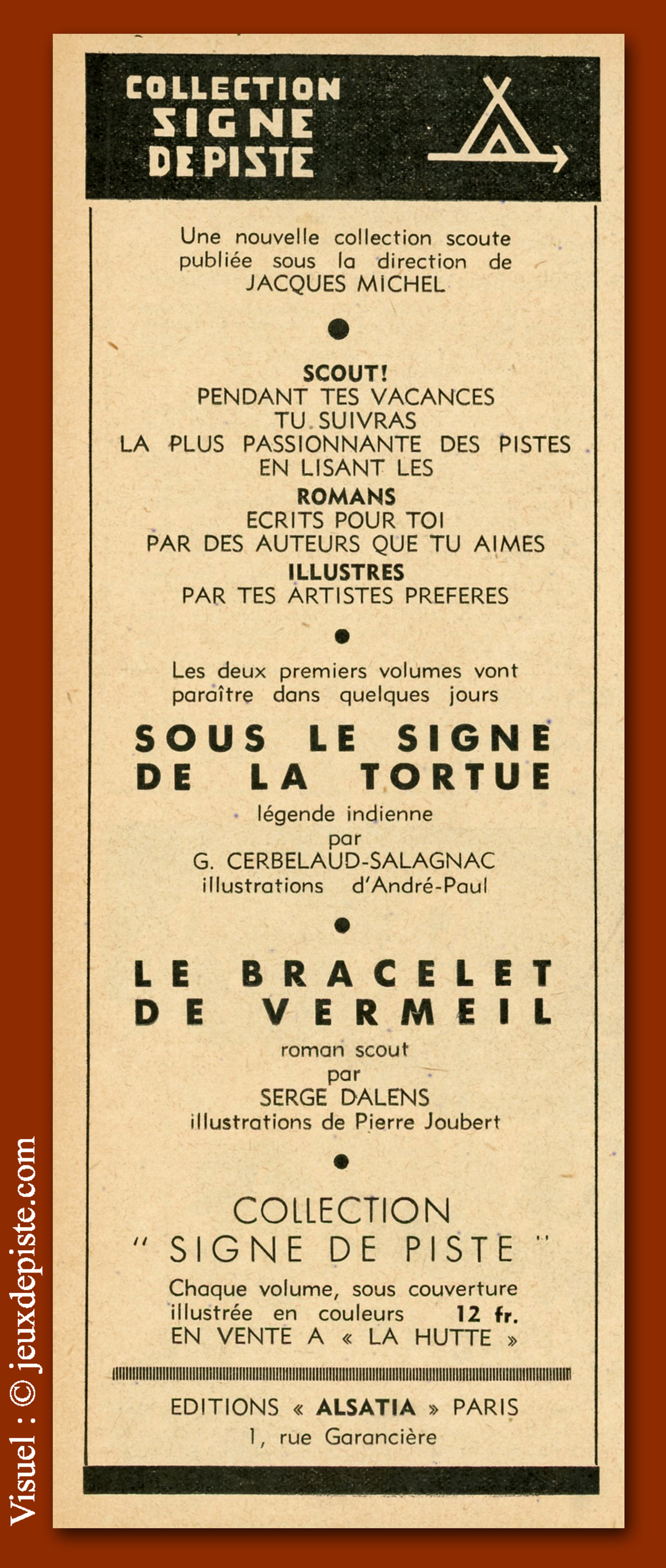 COLLECTION SIGNE DE PISTE

Une nouvelle collection scoute publiée sous la direction de JACQUES MICHEL

SCOUT!
PENDANT TES VACANCES
TU SUIVRAS
LA PLUS PASSIONNANTE DES PISTES
EN LISANT LES
ROMANS
ECRITS POUR TOI
PAR DES AUTEURS QUE TU AIMES
ILLUSTRES
PAR TES ARTISTES PREFERES

Les deux premiers volumes vont paraître dans quelques jours

SOUS LE SIGNE DE LA TORTUE
légende indienne
par
G. CERBELAUD-SALAGNAC
illustrations d'André-Paul

LE BRACELET DE VERMEIL
roman scout
par
SERGE DALENS
illustrations de Pierre Joubert

COLLECTION
" SIGNE DE PISTE "
Chaque volume, sous couverture illustrée en couleurs 12 fr.
EN VENTE A « LA HUTTE »

EDITIONS « ALSATIA » PARIS
1, rue Garancière

Visuel : © jeuxdepiste.com